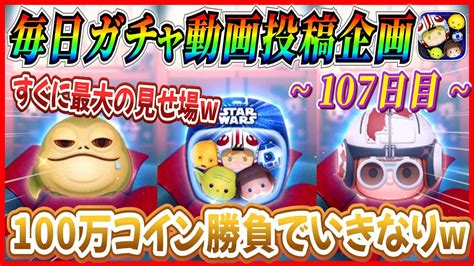 毎日ガチャ動画投稿企画

すぐに最大の見せ場w

~ 107日目 ~

STAR WARS

100万コイン勝負でいきなりw